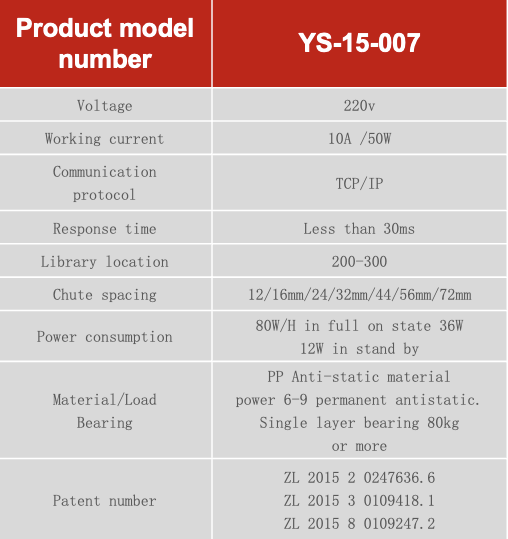 | Product model number | YS-15-007 |
|---|---|
| Voltage | 220v |
| Working current | 10A /50W |
| Communication protocol | TCP/IP |
| Response time | Less than 30ms |
| Library location | 200-300 |
| Chute spacing | 12/16mm/24/32mm/44/56mm/72mm |
| Power consumption | 80W/H in full on state 36W 12W in stand by |
| Material/Load Bearing | PP Anti-static material power 6-9 permanent antistatic. Single layer bearing 80kg or more |
| Patent number | ZL 2015 2 0247636.6 ZL 2015 3 0109418.1 ZL 2015 8 0109247.2 |